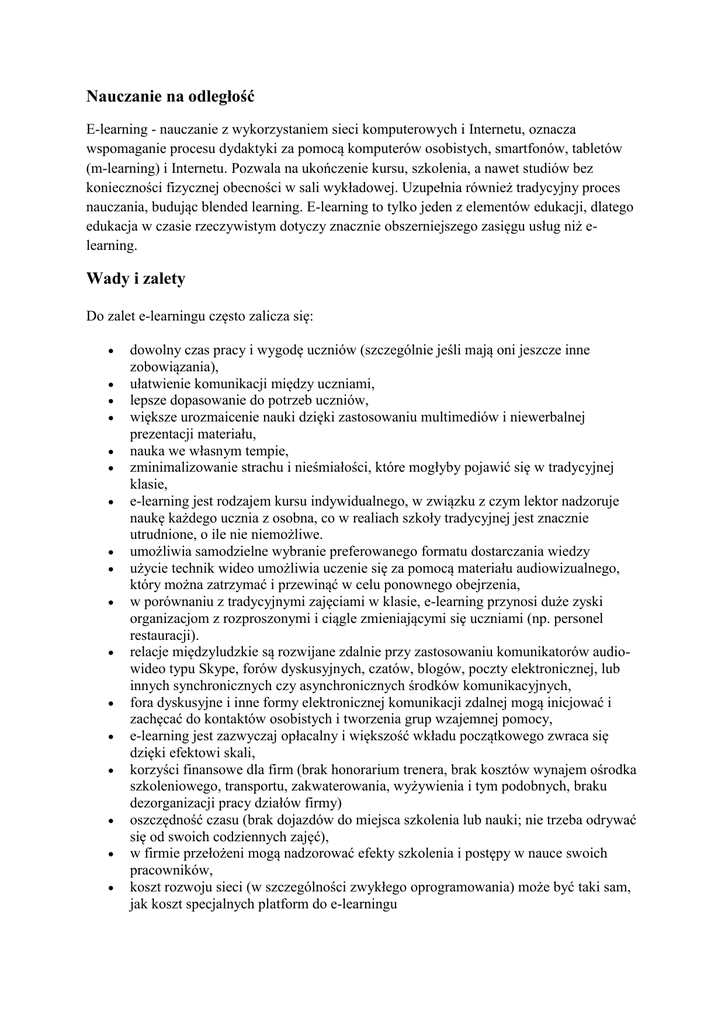 Nauczanie na odległość

E-learning - nauczanie z wykorzystaniem sieci komputerowych i Internetu, oznacza wspomaganie procesu dydaktyki za pomocą komputerów osobistych, smartfonów, tabletów (m-learning) i Internetu. Pozwala na ukończenie kursu, szkolenia, a nawet studiów bez konieczności fizycznej obecności w sali wykładowej. Uzupełnia również tradycyjny proces nauczania, budując blended learning. E-learning to tylko jeden z elementów edukacji, dlatego edukacja w czasie rzeczywistym dotyczy znacznie obszerniejszego zasięgu usług niż e-learning.

Wady i zalety

Do zalet e-learningu często zalicza się:

- dowolny czas pracy i wygodę uczniów (szczególnie jeśli mają oni jeszcze inne zobowiązania),
- ułatwienie komunikacji między uczniami,
- lepsze dopasowanie do potrzeb uczniów,
- większe urozmaicenie nauki dzięki zastosowaniu multimediów i niewerbalnej prezentacji materiału,
- nauka we własnym tempie,
- zminimalizowanie strachu i nieśmiałości, które mogłyby pojawić się w tradycyjnej klasie,
- e-learning jest rodzajem kursu indywidualnego, w związku z czym lektor nadzoruje naukę każdego ucznia z osobna, co w realiach szkoły tradycyjnej jest znacznie utrudnione, o ile nie niemożliwe.
- umożliwia samodzielne wybranie preferowanego formatu dostarczania wiedzy
- użycie technik wideo umożliwia uczenie się za pomocą materiału audiowizualnego, który można zatrzymać i przewinąć w celu ponownego obejrzenia,
- w porównaniu z tradycyjnymi zajęciami w klasie, e-learning przynosi duże zyski organizacjom z rozproszonymi i ciągle zmieniającymi się uczniami (np. personel restauracji).
- relacje międzyludzkie są rozwijane zdalnie przy zastosowaniu komunikatorów audio-wideo typu Skype, forów dyskusyjnych, czatów, blogów, poczty elektronicznej, lub innych synchronicznych czy asynchronicznych środków komunikacyjnych,
- fora dyskusyjne i inne formy elektronicznej komunikacji zdalnej mogą inicjować i zachęcać do kontaktów osobistych i tworzenia grup wzajemnej pomocy,
- e-learning jest zazwyczaj opłacalny i większość wkładu początkowego zwraca się dzięki efektowi skali,
- korzyści finansowe dla firm (brak honorarium trenera, brak kosztów wynajem ośrodka szkoleniowego, transportu, zakwaterowania, wyżywienia i tym podobnych, braku dezorganizacji pracy działów firmy)
- oszczędność czasu (brak dojazdów do miejsca szkolenia lub nauki; nie trzeba odrywać się od swoich codziennych zajęć),
- w firmie przełożeni mogą nadzorować efekty szkolenia i postępy w nauce swoich pracowników,
- koszt rozwoju sieci (w szczególności zwykłego oprogramowania) może być taki sam, jak koszt specjalnych platform do e-learningu